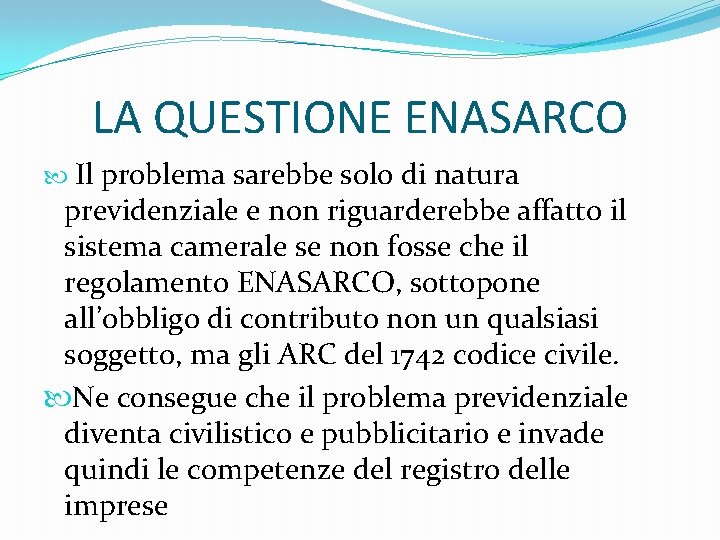 LA QUESTIONE ENASARCO

Il problema sarebbe solo di natura previdenziale e non riguarderebbe affatto il sistema camerale se non fosse che il regolamento ENASARCO, sottopone all'obbligo di contributo non un qualsiasi soggetto, ma gli ARC del 1742 codice civile.

Ne consegue che il problema previdenziale diventa civilistico e pubblicitario e invade quindi le competenze del registro delle imprese